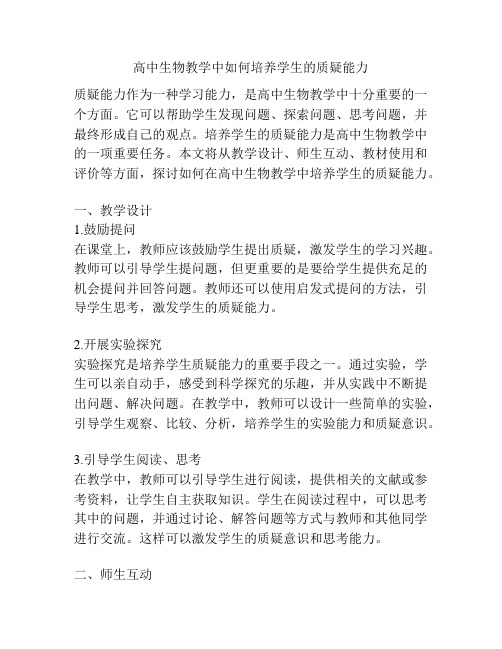 高中生物教学中如何培养学生的质疑能力

质疑能力作为一种学习能力，是高中生物教学中十分重要的一个方面。它可以帮助学生发现问题、探索问题、思考问题，并最终形成自己的观点。培养学生的质疑能力是高中生物教学中的一项重要任务。本文将从教学设计、师生互动、教材使用和评价等方面，探讨如何在高中生物教学中培养学生的质疑能力。

一、教学设计
1.鼓励提问
在课堂上，教师应该鼓励学生提出质疑，激发学生的学习兴趣。教师可以引导学生提问题，但更重要的是要给学生提供充足的机会提问并回答问题。教师还可以使用启发式提问的方法，引导学生思考，激发学生的质疑能力。

2.开展实验探究
实验探究是培养学生质疑能力的重要手段之一。通过实验，学生可以亲自动手，感受到科学探究的乐趣，并从实践中不断提出问题、解决问题。在教学中，教师可以设计一些简单的实验，引导学生观察、比较、分析，培养学生的实验能力和质疑意识。

3.引导学生阅读、思考
在教学中，教师可以引导学生进行阅读，提供相关的文献或参考资料，让学生自主获取知识。学生在阅读过程中，可以思考其中的问题，并通过讨论、解答问题等方式与教师和其他同学进行交流。这样可以激发学生的质疑意识和思考能力。

二、师生互动